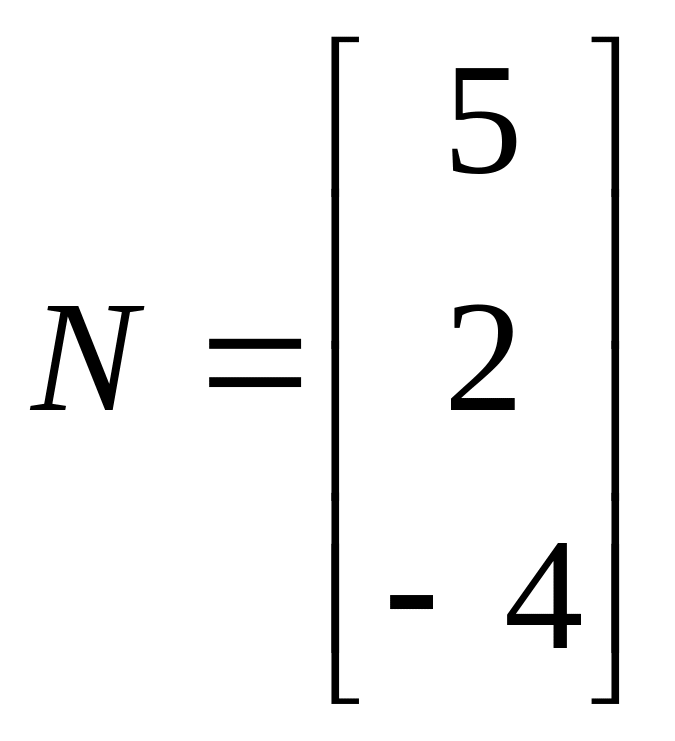 $N = \begin{bmatrix} 5 \\ 2 \\ -4 \end{bmatrix}$